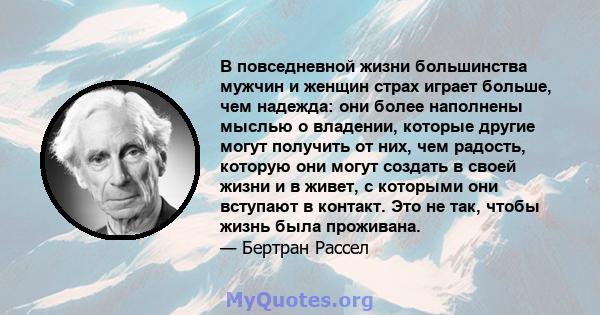 В повседневной жизни большинства мужчин и женщин страх играет больше, чем надежда: они более наполнены мыслью о владении, которые другие могут получить от них, чем радость, которую они могут создать в своей жизни и в живет, с которыми они вступают в контакт. Это не так, чтобы жизнь была проживана.
— Бертран Рассел

MyQuotes.org